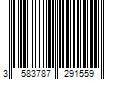 3 583787 291559